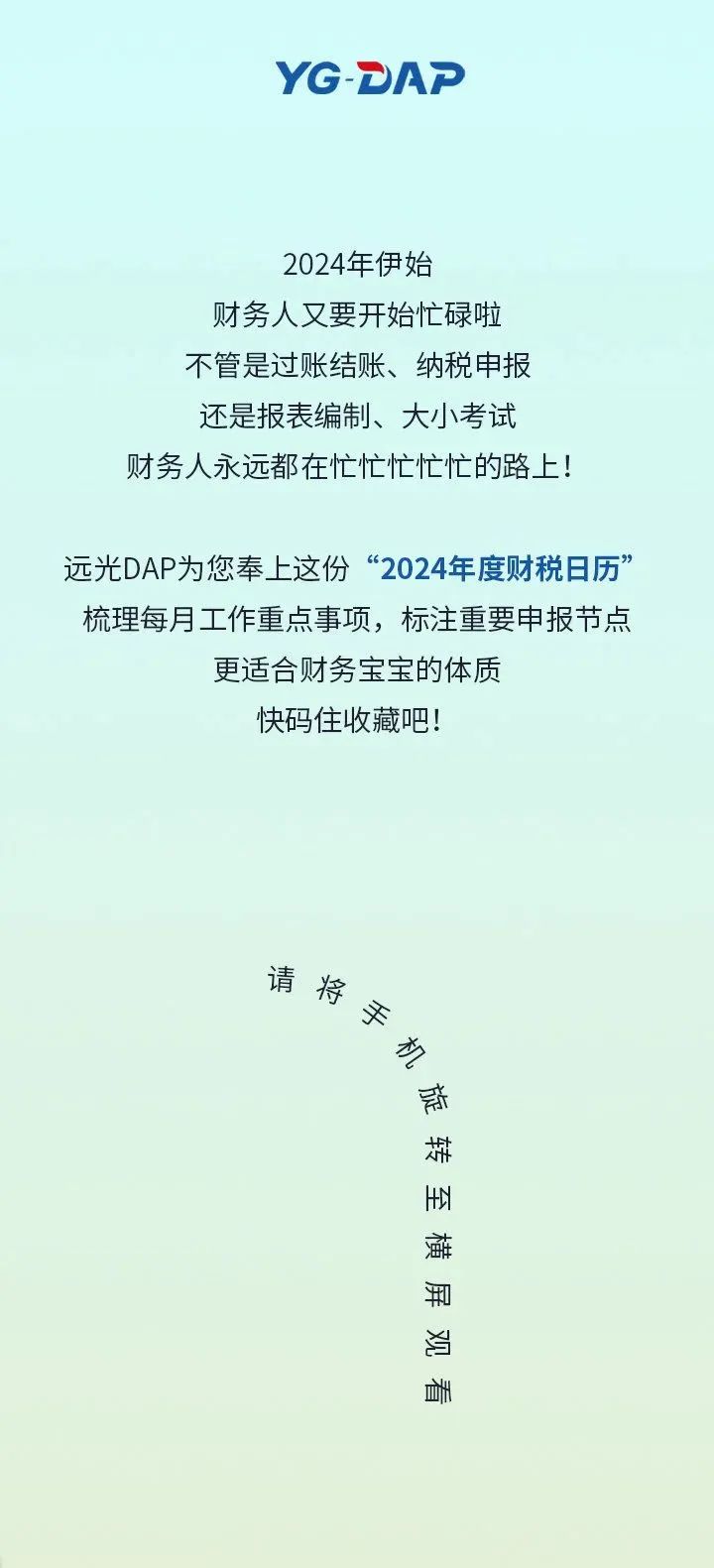 YG-DAP

2024年伊始
财务人又要开始忙碌啦
不管是过账结账、纳税申报
还是报表编制、大小考试
财务人永远都在忙忙忙忙忙的路上！

远光DAP为您奉上这份“2024年度财税日历”
梳理每月工作重点事项，标注重要申报节点
更适合财务宝宝的体质
快码住收藏吧！

请将手机旋转至横屏观看